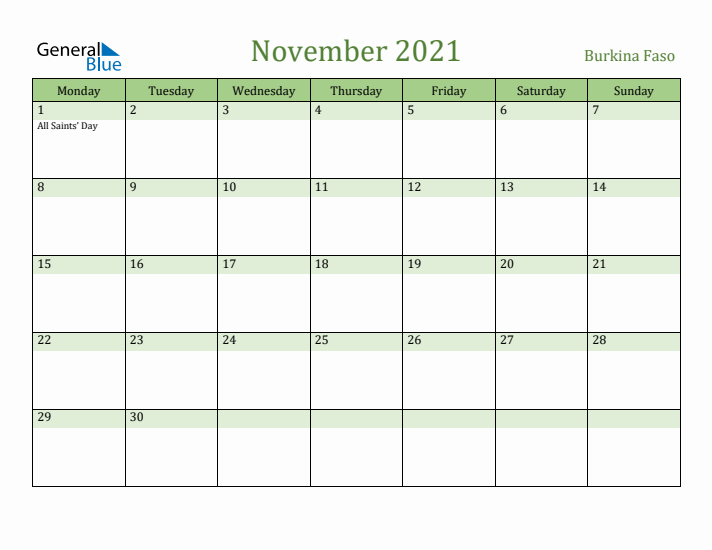 General Blue

November 2021

Burkina Faso

| Monday | Tuesday | Wednesday | Thursday | Friday | Saturday | Sunday |
|---|---|---|---|---|---|---|
| 1 All Saints' Day | 2 | 3 | 4 | 5 | 6 | 7 |
| 8 | 9 | 10 | 11 | 12 | 13 | 14 |
| 15 | 16 | 17 | 18 | 19 | 20 | 21 |
| 22 | 23 | 24 | 25 | 26 | 27 | 28 |
| 29 | 30 | | | | | |